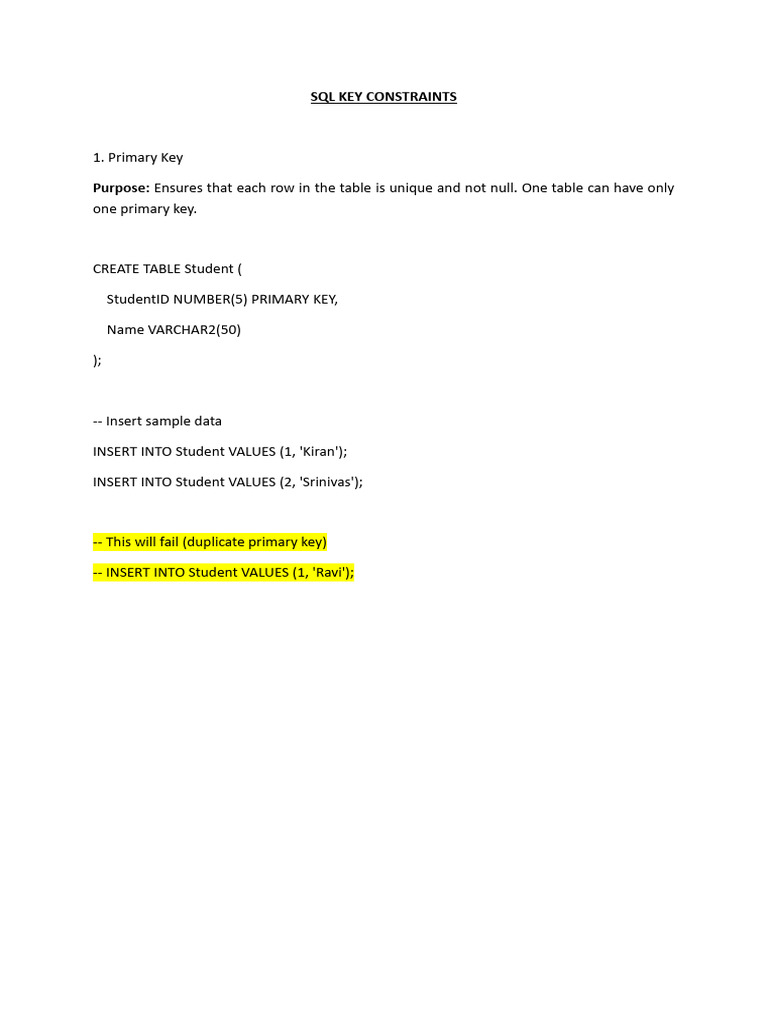 SQL KEY CONSTRAINTS

1. Primary Key

Purpose: Ensures that each row in the table is unique and not null. One table can have only one primary key.

CREATE TABLE Student (

StudentID NUMBER(5) PRIMARY KEY,

Name VARCHAR2(50)

);

-- Insert sample data

INSERT INTO Student VALUES (1, 'Kiran');

INSERT INTO Student VALUES (2, 'Srinivas');

-- This will fail (duplicate primary key)

-- INSERT INTO Student VALUES (1, 'Ravi');